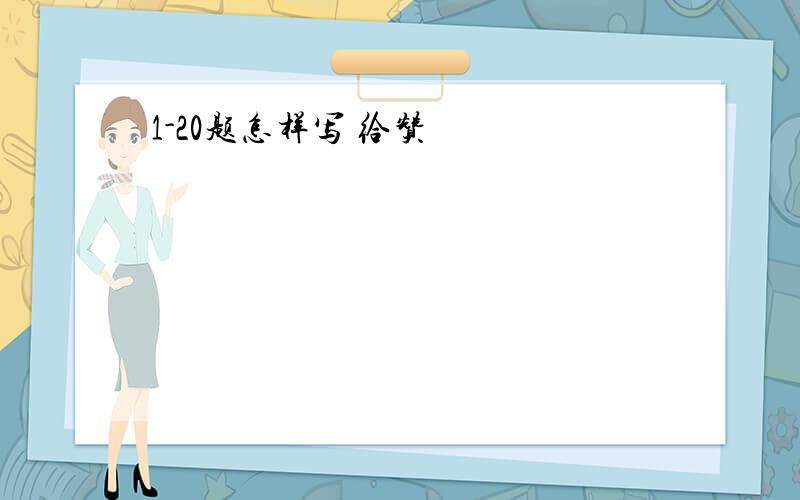 1-20题怎样写 给赞